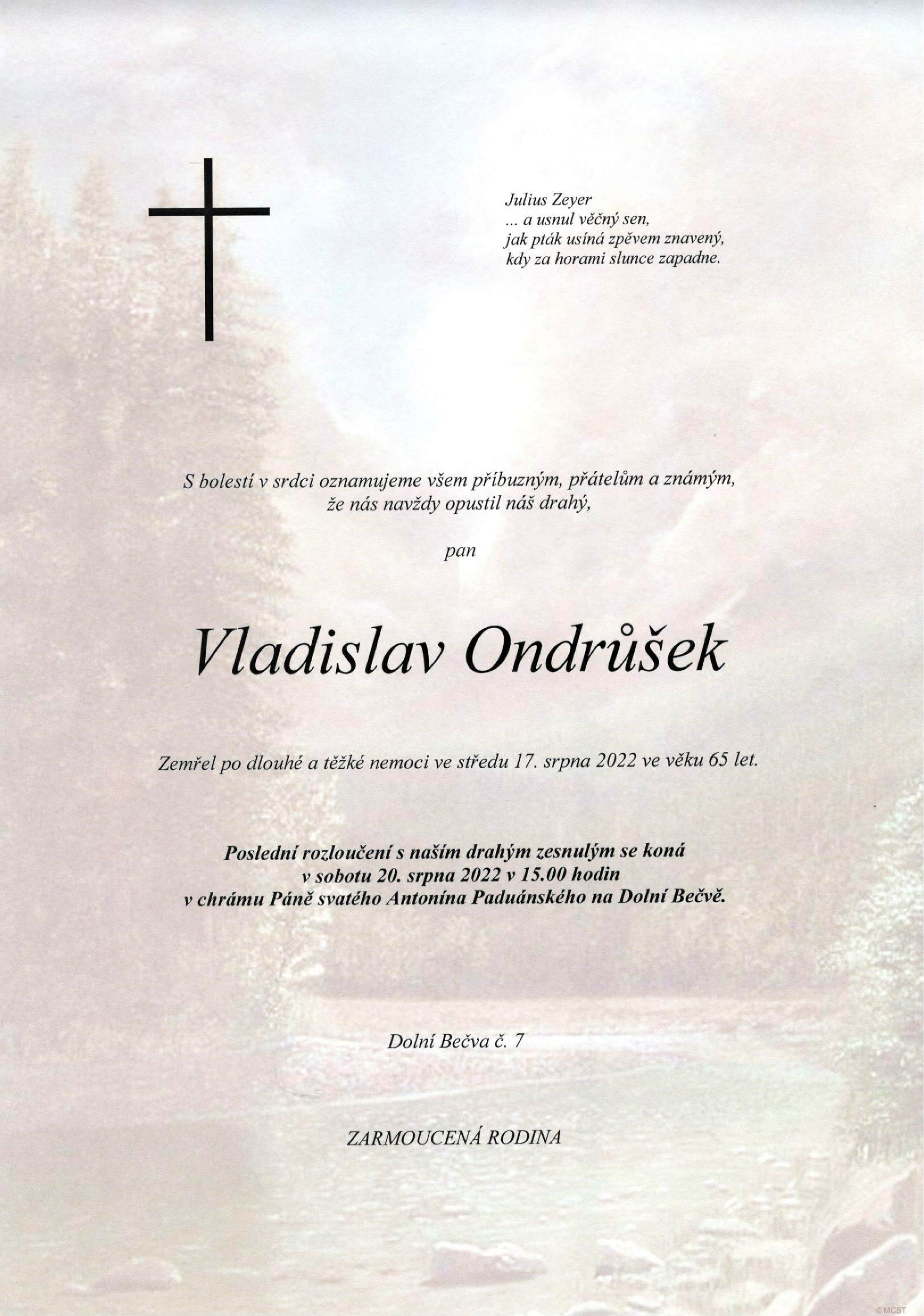 Julius Zeyer
... a usnul věčný sen,
jak pták usíná zpěvem znavený,
kdy za horami slunce zapadne.

S bolestí v srdci oznamujeme všem příbuzným, přátelům a známým, že nás navždy opustil náš drahý,

pan

Vladislav Ondrůšek

Zemřel po dlouhé a těžké nemoci ve středu 17. srpna 2022 ve věku 65 let.

Poslední rozloučení s naším drahým zesnulým se koná v sobotu 20. srpna 2022 v 15.00 hodin v chrámu Páně svatého Antonína Paduánského na Dolní Bečvě.

Dolní Bečva č. 7

ZARMOUCENÁ RODINA

© MCST